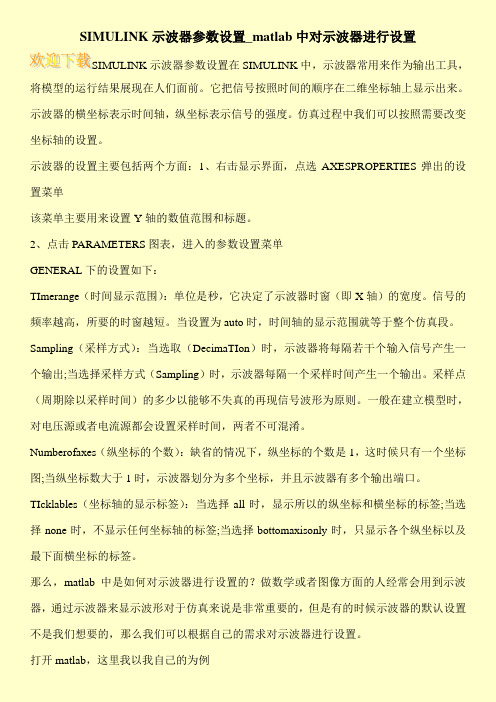 SIMULINK 示波器参数设置_matlab 中对示波器进行设置

欢迎下载SIMULINK 示波器参数设置在 SIMULINK 中，示波器常用来作为输出工具，将模型的运行结果展现在人们面前。它把信号按照时间的顺序在二维坐标轴上显示出来。示波器的横坐标表示时间轴，纵坐标表示信号的强度。仿真过程中我们可以按照需要改变坐标轴的设置。

示波器的设置主要包括两个方面：1、右击显示界面，点选 AXESPROPERTIES 弹出的设置菜单

该菜单主要用来设置 Y 轴的数值范围和标题。

2、点击 PARAMETERS 图表，进入的参数设置菜单

GENERAL 下的设置如下：

TImerange（时间显示范围）：单位是秒，它决定了示波器时窗（即 X 轴）的宽度。信号的频率越高，所要的时窗越短。当设置为 auto 时，时间轴的显示范围就等于整个仿真段。

Sampling（采样方式）：当选取（DecimaTIon）时，示波器将每隔若干个输入信号产生一个输出;当选择采样方式（Sampling）时，示波器每隔一个采样时间产生一个输出。采样点（周期除以采样时间）的多少以能够不失真的再现信号波形为原则。一般在建立模型时，对电压源或者电流源都会设置采样时间，两者不可混淆。

Numberofaxes（纵坐标的个数）：缺省的情况下，纵坐标的个数是 1，这时候只有一个坐标图;当纵坐标数大于 1 时，示波器划分为多个坐标，并且示波器有多个输出端口。

TIcklables（坐标轴的显示标签）：当选择 all 时，显示所以的纵坐标和横坐标的标签;当选择 none 时，不显示任何坐标轴的标签;当选择 bottomaxisonly 时，只显示各个纵坐标以及最下面横坐标的标签。

那么，matlab 中是如何对示波器进行设置的？做数学或者图像方面的人经常会用到示波器，通过示波器来显示波形对于仿真来说是非常重要的，但是有的时候示波器的默认设置不是我们想要的，那么我们可以根据自己的需求对示波器进行设置。

打开 matlab，这里我以我自己的为例